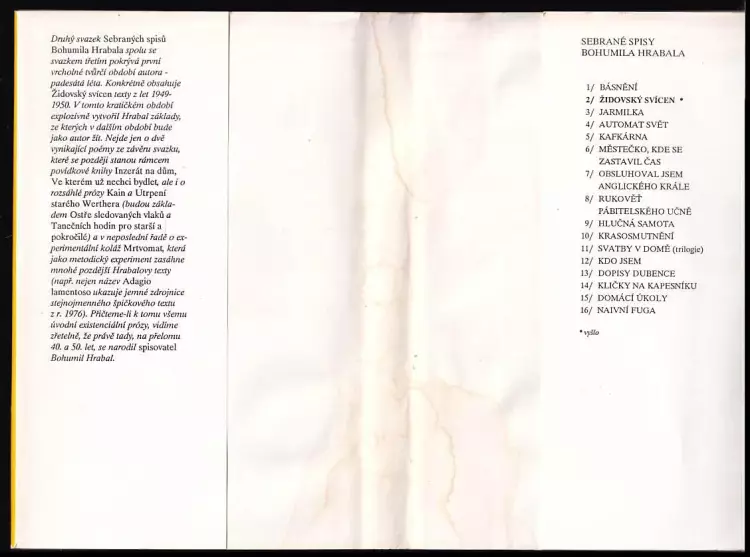 Druhý svazek Sebraných spisů Bohumila Hrabala spolu se svazkem třetím pokrývá první vrcholné tvůrčí období autora - padesátá léta. Konkrétně obsahuje Židovský svícen texty z let 1949-1950. V tomto kratičkém období explozívně vytvořil Hrabal základy, ze kterých v dalším období bude jako autor žít. Nejde jen o dvě vynikající poémy ze závěru svazku, které se později stanou rámcem povídkové knihy Inzerát na dům, Ve kterém už nechci bydlet, ale i o rozsáhlé prózy Kain a Utrpení starého Werthera (budou základem Ostře sledovaných vlaků a Tanečních hodin pro starší a pokročilé) a v neposlední řadě o experimentální koláž Mrtvomat, která jako metodický experiment zasáhne mnohé pozdější Hrabalovy texty (např. nejen název Adagio lamentoso ukazuje jemné zdrojnice stejnojmenného špičkového textu z r. 1976). Přičteme-li k tomu všemu úvodní existenciální prózy, vidíme zřetelně, že právě tady, na přelomu 40. a 50. let, se narodil spisovatel Bohumil Hrabal.

SEBRANÉ SPISY
BOHUMILA HRABALA

1/ BÁSNĚNÍ
2/ ŽIDOVSKÝ SVÍCEN •
3/ JARMILKA
4/ AUTOMAT SVĚT
5/ KAFKÁRNA
6/ MĚSTEČKO, KDE SE ZASTAVIL ČAS
7/ OBSLUHOVAL JSEM ANGLICKÉHO KRÁLE
8/ RUKOVĚŤ PÁBITELSKÉHO UČNĚ
9/ HLUČNÁ SAMOTA
10/ KRASOSMUTNĚNÍ
11/ SVATBY V DOMĚ (trilogie)
12/ KDO JSEM
13/ DOPISY DUBENCE
14/ KLIČKY NA KAPESNÍKU
15/ DOMÁCÍ ÚKOLY
16/ NAIVNÍ FUGA

• vyšlo